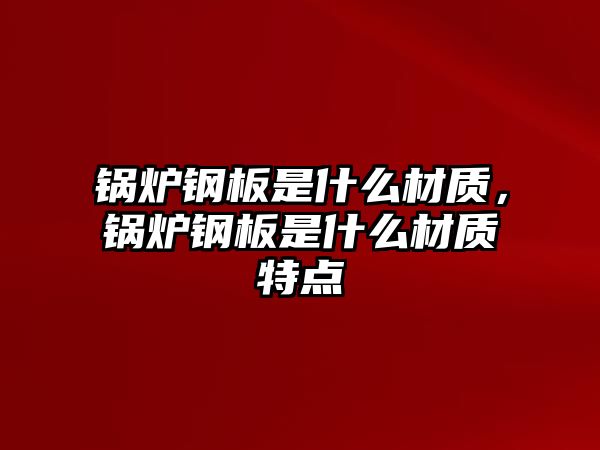 锅炉钢板是什么材质，锅炉钢板是什么材质特点